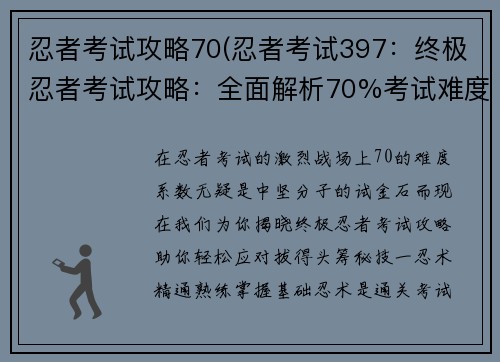 忍者考试攻略70(忍者考试397：终极忍者考试攻略：全面解析70%考试难度

在忍者考试的激烈战场上70的难度系数无疑是中坚分子的试金石而现在我们为你揭晓终极忍者考试攻略助你轻松应对拔得头筹秘技一忍术精通熟练掌握基础忍术是通关考试